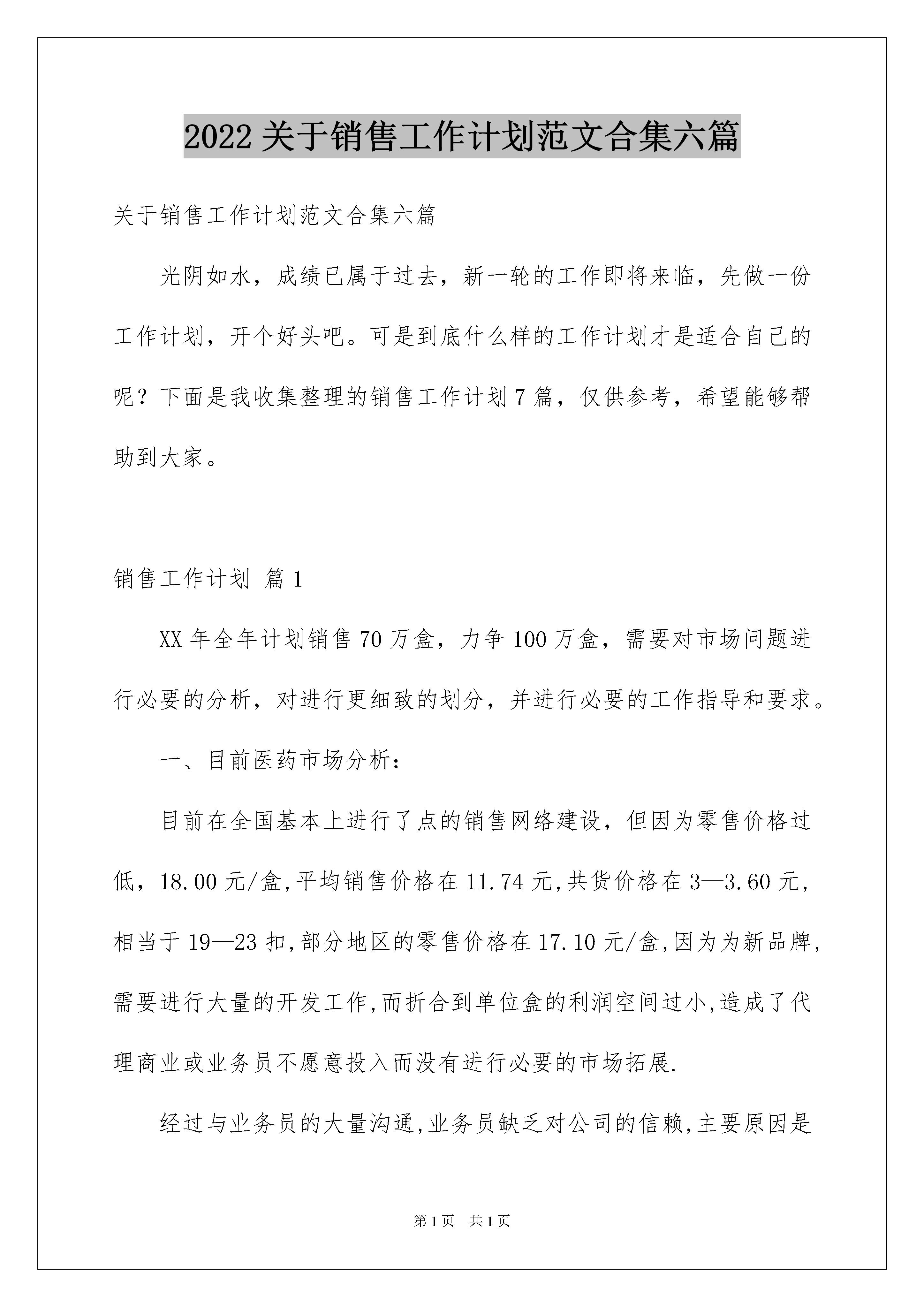 2022关于销售工作计划范文合集六篇

关于销售工作计划范文合集六篇

光阴如水，成绩已属于过去，新一轮的工作即将来临，先做一份工作计划，开个好头吧。可是到底什么样的工作计划才是适合自己的呢？下面是我收集整理的销售工作计划7篇，仅供参考，希望能够帮助到大家。

销售工作计划 篇1

XX年全年计划销售70万盒，力争100万盒，需要对市场问题进行必要的分析，对进行更细致的划分，并进行必要的工作指导和要求。

一、目前医药市场分析：

目前在全国基本上进行了点的销售网络建设，但因为零售价格过低，18.00元/盒,平均销售价格在11.74元,共货价格在3—3.60元，相当于19—23扣,部分地区的零售价格在17.10元/盒,因为为新品牌，需要进行大量的开发工作,而折合到单位盒的利润空间过小,造成了代理商业或业务员不愿意投入而没有进行必要的市场拓展.

经过与业务员的大量沟通,业务员缺乏对公司的信赖,主要原因是

第1页 共1页